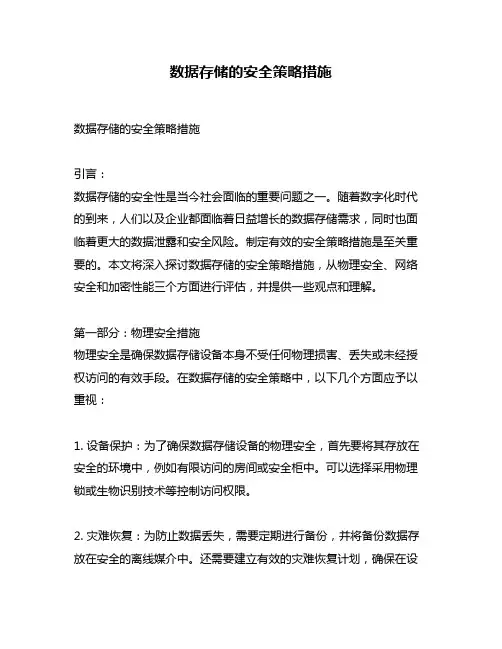 数据存储的安全策略措施

数据存储的安全策略措施

引言：
数据存储的安全性是当今社会面临的重要问题之一。随着数字化时代的到来，人们以及企业都面临着日益增长的数据存储需求，同时也面临着更大的数据泄露和安全风险。制定有效的安全策略措施是至关重要的。本文将深入探讨数据存储的安全策略措施，从物理安全、网络安全和加密性能三个方面进行评估，并提供一些观点和理解。

第一部分：物理安全措施
物理安全是确保数据存储设备本身不受任何物理损害、丢失或未经授权访问的有效手段。在数据存储的安全策略中，以下几个方面应予以重视：

1. 设备保护：为了确保数据存储设备的物理安全，首先要将其存放在安全的环境中，例如有限访问的房间或安全柜中。可以选择采用物理锁或生物识别技术等控制访问权限。

2. 灾难恢复：为防止数据丢失，需要定期进行备份，并将备份数据存放在安全的离线媒介中。还需要建立有效的灾难恢复计划，确保在设